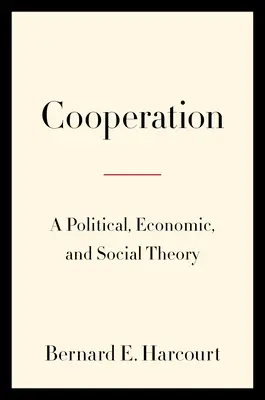 Cooperation

A Political, Economic, and Social Theory

Bernard E. Harcourt